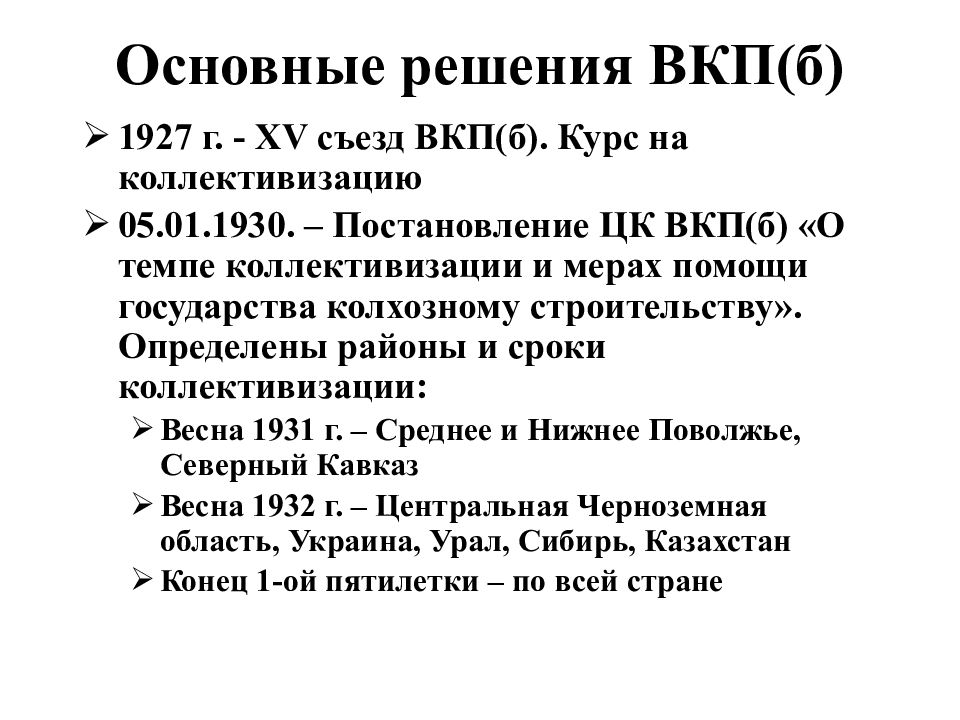 Основные решения ВКП(б)

➢ 1927 г. - XV съезд ВКП(б). Курс на коллективизацию

➢ 05.01.1930. – Постановление ЦК ВКП(б) «О темпе коллективизации и мерах помощи государства колхозному строительству». Определены районы и сроки коллективизации:

➢ Весна 1931 г. – Среднее и Нижнее Поволжье, Северный Кавказ

➢ Весна 1932 г. – Центральная Черноземная область, Украина, Урал, Сибирь, Казахстан

➢ Конец 1-ой пятилетки – по всей стране